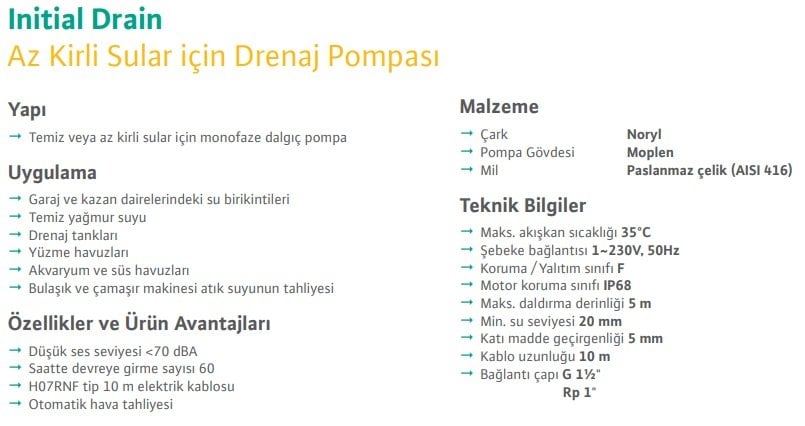 Initial Drain
Az Kirli Sular için Drenaj Pompası

Yapı
→ Temiz veya az kirli sular için monofaze dalgıç pompa

Uygulama
→ Garaj ve kazan dairelerindeki su birikintileri
→ Temiz yağmur suyu
→ Drenaj tankları
→ Yüzme havuzları
→ Akvaryum ve süs havuzları
→ Bulaşık ve çamaşır makinesi atık suyunun tahliyesi

Özellikler ve Ürün Avantajları
→ Düşük ses seviyesi <70 dBA
→ Saatte devreye girme sayısı 60
→ H07RNF tip 10 m elektrik kablosu
→ Otomatik hava tahliyesi

Malzeme
→ Çark Noryl
→ Pompa Gövdesi Moplen
→ Mil Paslanmaz çelik (AISI 416)

Teknik Bilgiler
→ Maks. akışkan sıcaklığı 35°C
→ Şebeke bağlantısı 1~230V, 50Hz
→ Koruma / Yalıtım sınıfı F
→ Motor koruma sınıfı IP68
→ Maks. daldırma derinliği 5 m
→ Min. su seviyesi 20 mm
→ Katı madde geçirgenliği 5 mm
→ Kablo uzunluğu 10 m
→ Bağlantı çapı G 1½"
Rp 1"